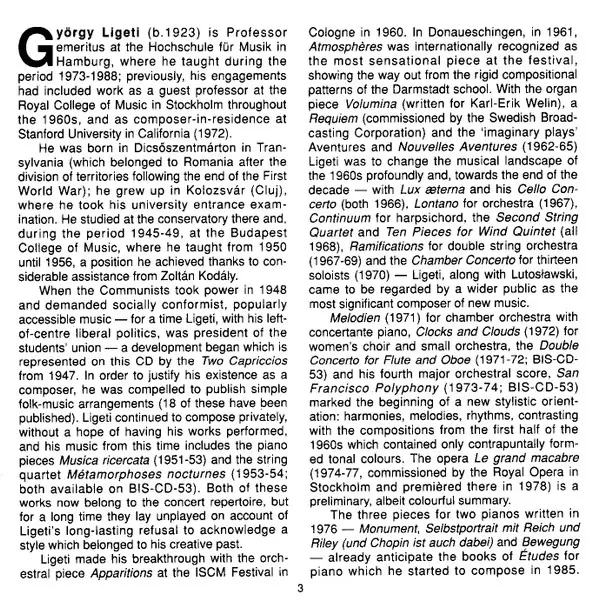 György Ligeti (b.1923) is Professor emeritus at the Hochschule für Musik in Hamburg, where he taught during the period 1973-1988; previously, his engagements had included work as a guest professor at the Royal College of Music in Stockholm throughout the 1960s, and as composer-in-residence at Stanford University in California (1972).

He was born in Dicsőszentmárton in Transylvania (which belonged to Romania after the division of territories following the end of the First World War); he grew up in Kolozsvár (Cluj), where he took his university entrance examination. He studied at the conservatory there and, during the period 1945-49, at the Budapest College of Music, where he taught from 1950 until 1956, a position he achieved thanks to considerable assistance from Zoltán Kodály.

When the Communists took power in 1948 and demanded socially conformist, popularly accessible music — for a time Ligeti, with his left-of-centre liberal politics, was president of the students' union — a development began which is represented on this CD by the Two Capriccios from 1947. In order to justify his existence as a composer, he was compelled to publish simple folk-music arrangements (18 of these have been published). Ligeti continued to compose privately, without a hope of having his works performed, and his music from this time includes the piano pieces Musica ricercata (1951-53) and the string quartet Métamorphoses nocturnes (1953-54; both available on BIS-CD-53). Both of these works now belong to the concert repertoire, but for a long time they lay unplayed on account of Ligeti's long-lasting refusal to acknowledge a style which belonged to his creative past.

Ligeti made his breakthrough with the orchestral piece Apparitions at the ISCM Festival in Cologne in 1960. In Donaueschingen, in 1961, Atmosphères was internationally recognized as the most sensational piece at the festival, showing the way out from the rigid compositional patterns of the Darmstadt school. With the organ piece Volumina (written for Karl-Erik Welin), a Requiem (commissioned by the Swedish Broadcasting Corporation) and the 'imaginary plays' Aventures and Nouvelles Aventures (1962-65) Ligeti was to change the musical landscape of the 1960s profoundly and, towards the end of the decade — with Lux æterna and his Cello Concerto (both 1966), Lontano for orchestra (1967), Continuum for harpsichord, the Second String Quartet and Ten Pieces for Wind Quintet (all 1968), Ramifications for double string orchestra (1967-69) and the Chamber Concerto for thirteen soloists (1970) — Ligeti, along with Lutosławski, came to be regarded by a wider public as the most significant composer of new music.

Melodien (1971) for chamber orchestra with concertante piano, Clocks and Clouds (1972) for women's choir and small orchestra, the Double Concerto for Flute and Oboe (1971-72; BIS-CD-53) and his fourth major orchestral score, San Francisco Polyphony (1973-74; BIS-CD-53) marked the beginning of a new stylistic orientation: harmonies, melodies, rhythms, contrasting with the compositions from the first half of the 1960s which contained only contrapuntally formed tonal colours. The opera Le grand macabre (1974-77, commissioned by the Royal Opera in Stockholm and premièred there in 1978) is a preliminary, albeit colourful summary.

The three pieces for two pianos written in 1976 — Monument, Selbstportrait mit Reich und Riley (und Chopin ist auch dabei) and Bewegung — already anticipate the books of Études for piano which he started to compose in 1985.

3